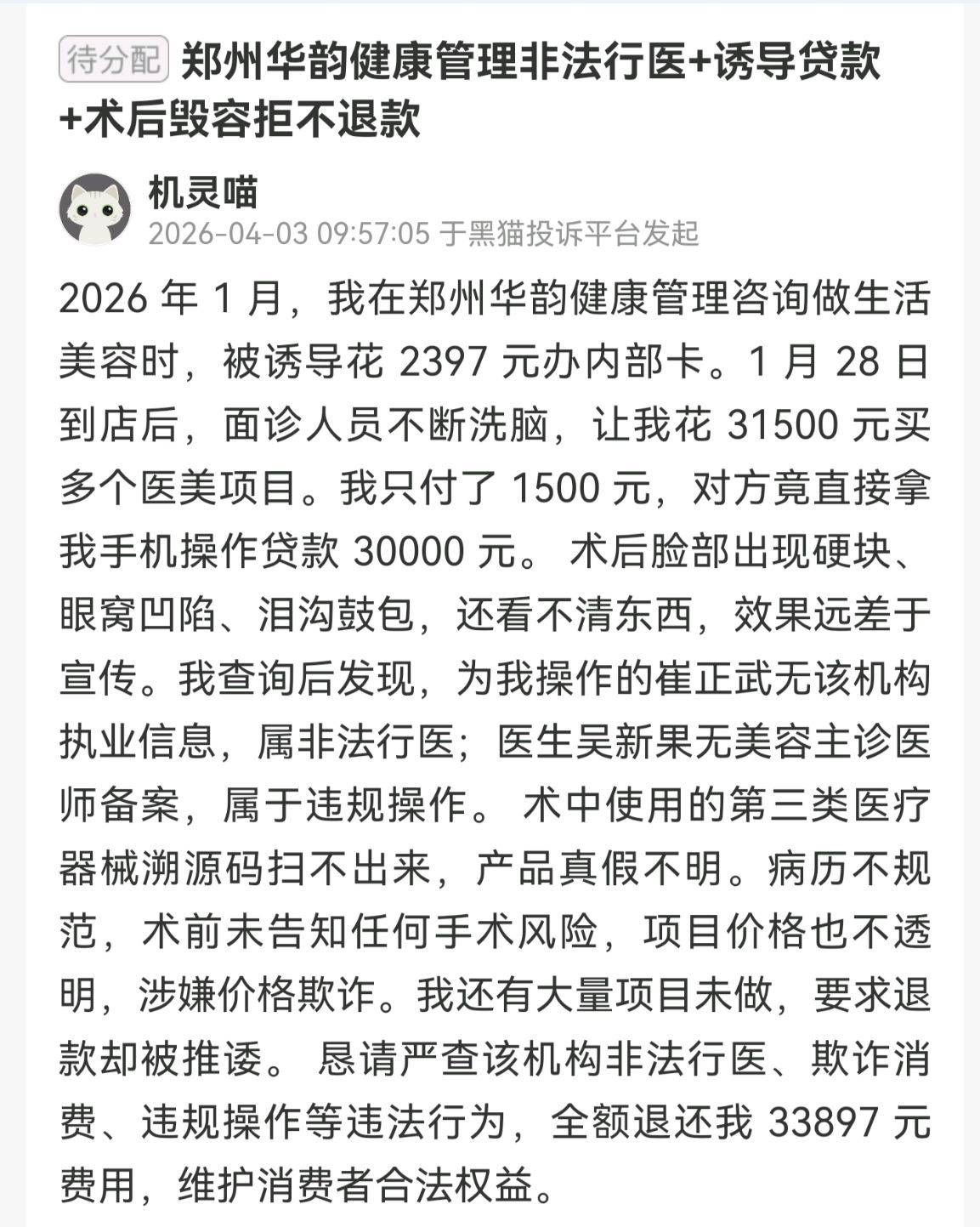 待分配 郑州华韵健康管理非法行医+诱导贷款+术后毁容拒不退款

机灵喵
2026-04-03 09:57:05 于黑猫投诉平台发起

2026 年 1 月，我在郑州华韵健康管理咨询做生活美容时，被诱导花 2397 元办内部卡。1 月 28 日到店后，面诊人员不断洗脑，让我花 31500 元买多个医美项目。我只付了 1500 元，对方竟直接拿我手机操作贷款 30000 元。 术后脸部出现硬块、眼窝凹陷、泪沟鼓包，还看不清东西，效果远差于宣传。我查询后发现，为我操作的崔正武无该机构执业信息，属非法行医；医生吴新果无美容主诊医师备案，属于违规操作。 术中使用的第三类医疗器械溯源码扫不出来，产品真假不明。病历不规范，术前未告知任何手术风险，项目价格也不透明，涉嫌价格欺诈。我还有大量项目未做，要求退款却被推诿。 恳请严查该机构非法行医、欺诈消费、违规操作等违法行为，全额退还我 33897 元费用，维护消费者合法权益。